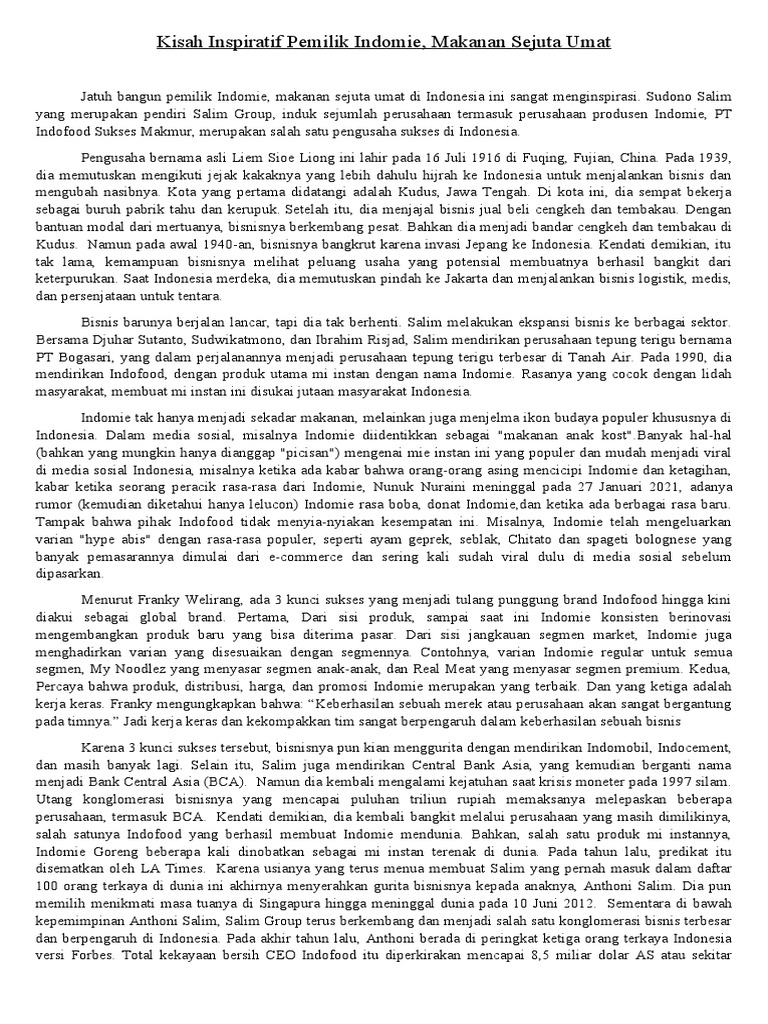 Kisah Inspiratif Pemilik Indomie, Makanan Sejuta Umat

Jatuh bangun pemilik Indomie, makanan sejuta umat di Indonesia ini sangat menginspirasi. Sudono Salim yang merupakan pendiri Salim Group, induk sejumlah perusahaan termasuk perusahaan produsen Indomie, PT Indofood Sukses Makmur, merupakan salah satu pengusaha sukses di Indonesia.

Pengusaha bernama asli Liem Sioe Liong ini lahir pada 16 Juli 1916 di Fuqing, Fujian, China. Pada 1939, dia memutuskan mengikuti jejak kakaknya yang lebih dahulu hijrah ke Indonesia untuk menjalankan bisnis dan mengubah nasibnya. Kota yang pertama didatangi adalah Kudus, Jawa Tengah. Di kota ini, dia sempat bekerja sebagai buruh pabrik tahu dan kerupuk. Setelah itu, dia menjajal bisnis jual beli cengkeh dan tembakau. Dengan bantuan modal dari mertuanya, bisnisnya berkembang pesat. Bahkan dia menjadi bandar cengkeh dan tembakau di Kudus. Namun pada awal 1940-an, bisnisnya bangkrut karena invasi Jepang ke Indonesia. Kendati demikian, itu tak lama, kemampuan bisnisnya melihat peluang usaha yang potensial membuatnya berhasil bangkit dari keterpurukan. Saat Indonesia merdeka, dia memutuskan pindah ke Jakarta dan menjalankan bisnis logistik, medis, dan persenjataan untuk tentara.

Bisnis barunya berjalan lancar, tapi dia tak berhenti. Salim melakukan ekspansi bisnis ke berbagai sektor. Bersama Djuhar Sutanto, Sudwikatmono, dan Ibrahim Risjad, Salim mendirikan perusahaan tepung terigu bernama PT Bogasari, yang dalam perjalanannya menjadi perusahaan tepung terigu terbesar di Tanah Air. Pada 1990, dia mendirikan Indofood, dengan produk utama mi instan dengan nama Indomie. Rasanya yang cocok dengan lidah masyarakat, membuat mi instan ini disukai jutaan masyarakat Indonesia.

Indomie tak hanya menjadi sekadar makanan, melainkan juga menjelma ikon budaya populer khususnya di Indonesia. Dalam media sosial, misalnya Indomie diidentikkan sebagai "makanan anak kost".Banyak hal-hal (bahkan yang mungkin hanya dianggap "picisan") mengenai mie instan ini yang populer dan mudah menjadi viral di media sosial Indonesia, misalnya ketika ada kabar bahwa orang-orang asing mencicipi Indomie dan ketagihan, kabar ketika seorang peracik rasa-rasa dari Indomie, Nunuk Nuraini meninggal pada 27 Januari 2021, adanya rumor (kemudian diketahui hanya lelucon) Indomie rasa boba, donat Indomie,dan ketika ada berbagai rasa baru. Tampak bahwa pihak Indofood tidak menyia-nyiakan kesempatan ini. Misalnya, Indomie telah mengeluarkan varian "hype abis" dengan rasa-rasa populer, seperti ayam geprek, seblak, Chitato dan spageti bolognese yang banyak pemasarannya dimulai dari e-commerce dan sering kali sudah viral dulu di media sosial sebelum dipasarkan.

Menurut Franky Welirang, ada 3 kunci sukses yang menjadi tulang punggung brand Indofood hingga kini diakui sebagai global brand. Pertama, Dari sisi produk, sampai saat ini Indomie konsisten berinovasi mengembangkan produk baru yang bisa diterima pasar. Dari sisi jangkauan segmen market, Indomie juga menghadirkan varian yang disesuaikan dengan segmennya. Contohnya, varian Indomie regular untuk semua segmen, My Noodlez yang menyasar segmen anak-anak, dan Real Meat yang menyasar segmen premium. Kedua, Percaya bahwa produk, distribusi, harga, dan promosi Indomie merupakan yang terbaik. Dan yang ketiga adalah kerja keras. Franky mengungkapkan bahwa: “Keberhasilan sebuah merek atau perusahaan akan sangat bergantung pada timnya.” Jadi kerja keras dan kekompakkan tim sangat berpengaruh dalam keberhasilan sebuah bisnis

Karena 3 kunci sukses tersebut, bisnisnya pun kian menggurita dengan mendirikan Indomobil, Indocement, dan masih banyak lagi. Selain itu, Salim juga mendirikan Central Bank Asia, yang kemudian berganti nama menjadi Bank Central Asia (BCA). Namun dia kembali mengalami kejatuhan saat krisis moneter pada 1997 silam. Utang konglomerasi bisnisnya yang mencapai puluhan triliun rupiah memaksanya melepaskan beberapa perusahaan, termasuk BCA. Kendati demikian, dia kembali bangkit melalui perusahaan yang masih dimilikinya, salah satunya Indofood yang berhasil membuat Indomie mendunia. Bahkan, salah satu produk mi instannya, Indomie Goreng beberapa kali dinobatkan sebagai mi instan terenak di dunia. Pada tahun lalu, predikat itu disematkan oleh LA Times. Karena usianya yang terus menua membuat Salim yang pernah masuk dalam daftar 100 orang terkaya di dunia ini akhirnya menyerahkan gurita bisnisnya kepada anaknya, Anthoni Salim. Dia pun memilih menikmati masa tuanya di Singapura hingga meninggal dunia pada 10 Juni 2012. Sementara di bawah kepemimpinan Anthoni Salim, Salim Group terus berkembang dan menjadi salah satu konglomerasi bisnis terbesar dan berpengaruh di Indonesia. Pada akhir tahun lalu, Anthoni berada di peringkat ketiga orang terkaya Indonesia versi Forbes. Total kekayaan bersih CEO Indofood itu diperkirakan mencapai 8,5 miliar dolar AS atau sekitar